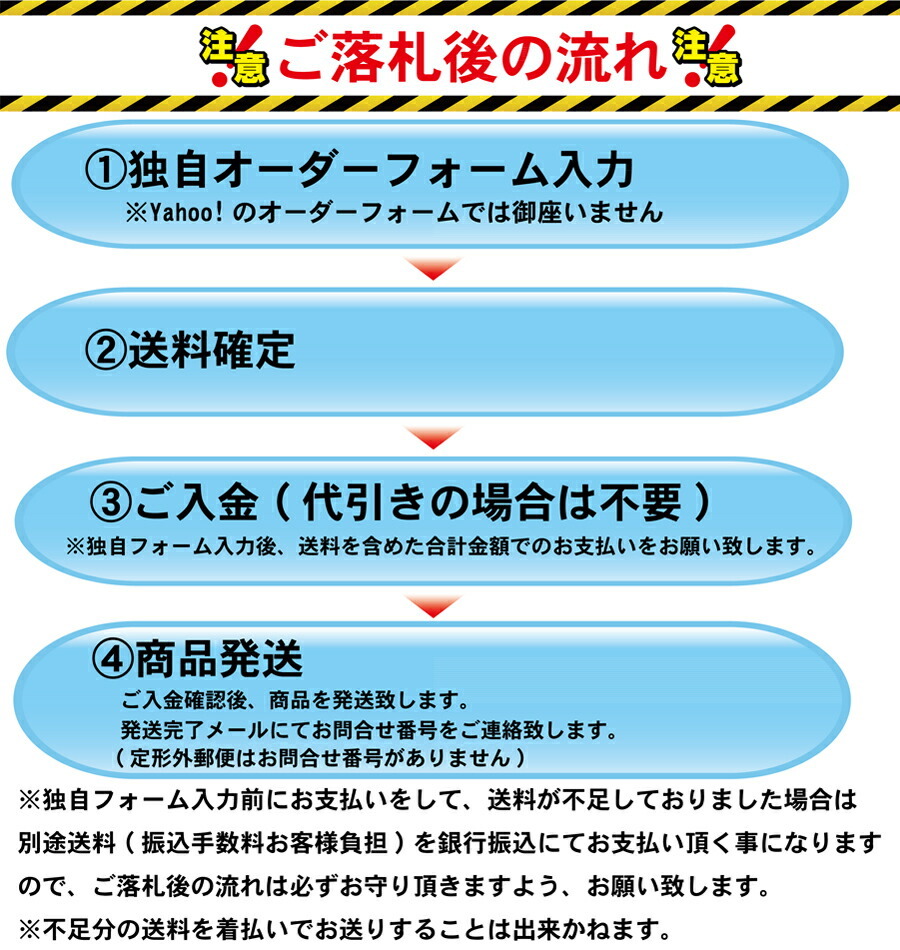 注意 ご落札後の流れ 注意

①独自オーダーフォーム入力
※Yahoo! のオーダーフォームでは御座いません

②送料確定

③ご入金（代引きの場合は不要）
※独自フォーム入力後、送料を含めた合計金額でのお支払いをお願い致します。

④商品発送
ご入金確認後、商品を発送致します。
発送完了メールにてお問合せ番号をご連絡致します。
（定形外郵便はお問合せ番号がありません）

※独自フォーム入力前にお支払いをして、送料が不足しておりました場合は別途送料（振込手数料お客様負担）を銀行振込にてお支払い頂く事になりますので、ご落札後の流れは必ずお守り頂きますよう、お願い致します。
※不足分の送料を着払いでお送りすることは出来かねます。